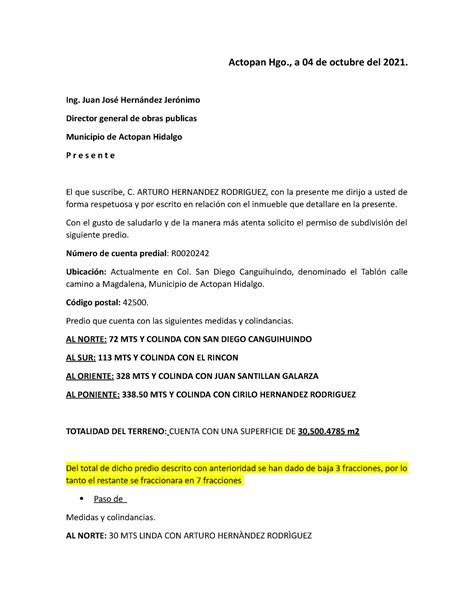 Actopan Hgo., a 04 de octubre del 2021.

Ing. Juan José Hernández Jerónimo

Director general de obras publicas

Municipio de Actopan Hidalgo

P r e s e n t e

El que suscribe, C. ARTURO HERNANDEZ RODRIGUEZ, con la presente me dirijo a usted de forma respetuosa y por escrito en relación con el inmueble que detallare en la presente.

Con el gusto de saludarlo y de la manera más atenta solicito el permiso de subdivisión del siguiente predio.

Número de cuenta predial: R0020242

Ubicación: Actualmente en Col. San Diego Canguihuindo, denominado el Tablón calle camino a Magdalena, Municipio de Actopan Hidalgo.

Código postal: 42500.

Predio que cuenta con las siguientes medidas y colindancias.

AL NORTE: 72 MTS Y COLINDA CON SAN DIEGO CANGUIHUINDO

AL SUR: 113 MTS Y COLINDA CON EL RINCON

AL ORIENTE: 328 MTS Y COLINDA CON JUAN SANTILLAN GALARZA

AL PONIENTE: 338.50 MTS Y COLINDA CON CIRILO HERNANDEZ RODRIGUEZ

TOTALIDAD DEL TERRENO: CUENTA CON UNA SUPERFICIE DE 30,500.4785 m2

Del total de dicho predio descrito con anterioridad se han dado de baja 3 fracciones, por lo tanto el restante se fraccionara en 7 fracciones

• Paso de

Medidas y colindancias.

AL NORTE: 30 MTS LINDA CON ARTURO HERNÀNDEZ RODRÌGUEZ